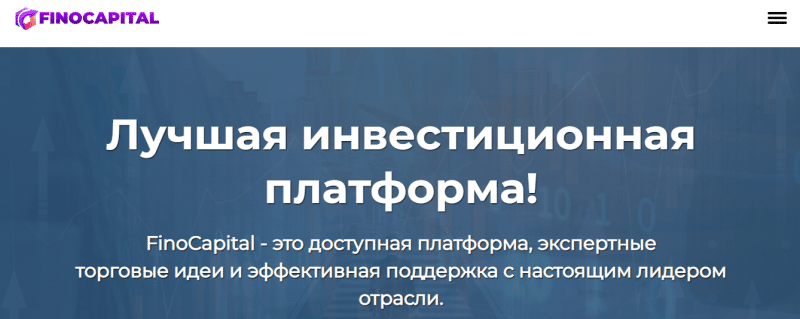 FINOCAPITAL

Лучшая инвестиционная платформа!

FinoCapital - это доступная платформа, экспертные торговые идеи и эффективная поддержка с настоящим лидером отрасли.